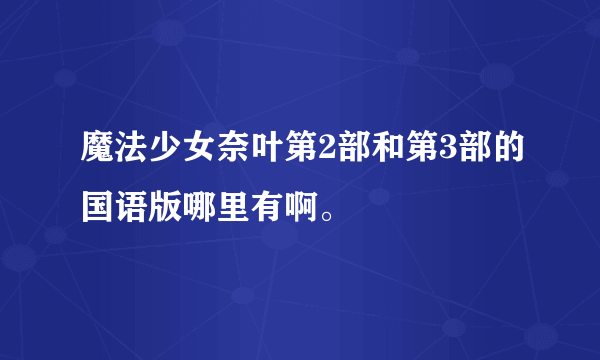 魔法少女奈叶第2部和第3部的国语版哪里有啊。